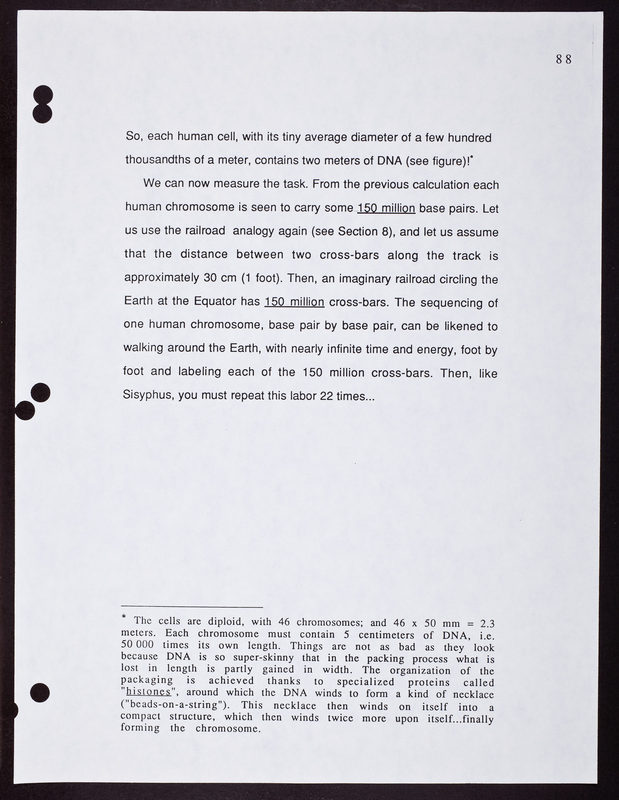 88

So, each human cell, with its tiny average diameter of a few hundred thousandths of a meter, contains two meters of DNA (see figure)!*

We can now measure the task. From the previous calculation each human chromosome is seen to carry some 150 million base pairs. Let us use the railroad analogy again (see Section 8), and let us assume that the distance between two cross-bars along the track is approximately 30 cm (1 foot). Then, an imaginary railroad circling the Earth at the Equator has 150 million cross-bars. The sequencing of one human chromosome, base pair by base pair, can be likened to walking around the Earth, with nearly infinite time and energy, foot by foot and labeling each of the 150 million cross-bars. Then, like Sisyphus, you must repeat this labor 22 times...

* The cells are diploid, with 46 chromosomes; and 46 x 50 mm = 2.3 meters. Each chromosome must contain 5 centimeters of DNA, i.e. 50 000 times its own length. Things are not as bad as they look because DNA is so super-skinny that in the packing process what is lost in length is partly gained in width. The organization of the packaging is achieved thanks to specialized proteins called "histones", around which the DNA winds to form a kind of necklace ("beads-on-a-string"). This necklace then winds on itself into a compact structure, which then winds twice more upon itself...finally forming the chromosome.